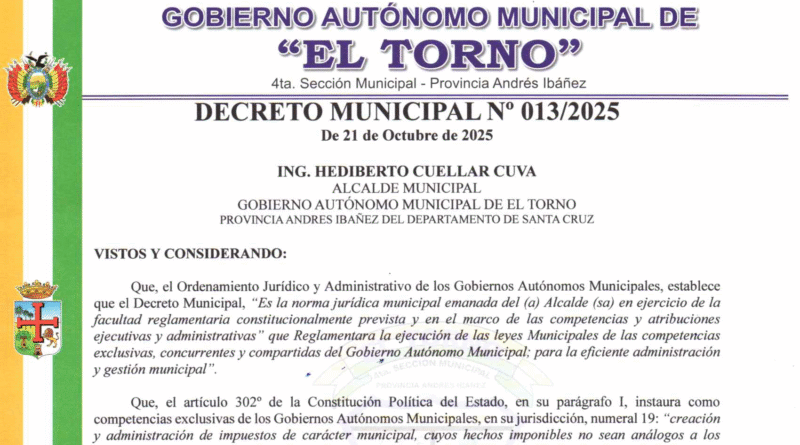 GOBIERNO AUTÓNOMO MUNICIPAL DE
"EL TORNO"
4ta. Sección Municipal - Provincia Andrés Ibañez

DECRETO MUNICIPAL Nº 013/2025
De 21 de Octubre de 2025

ING. HEDIBERTO CUELLAR CUVA
ALCALDE MUNICIPAL
GOBIERNO AUTÓNOMO MUNICIPAL DE EL TORNO
PROVINCIA ANDRES IBAÑEZ DEL DEPARTAMENTO DE SANTA CRUZ

VISTOS Y CONSIDERANDO:

Que, el Ordenamiento Jurídico y Administrativo de los Gobiernos Autónomos Municipales, establece que el Decreto Municipal, "Es la norma jurídica municipal emanada del (a) Alcalde (sa) en ejercicio de la facultad reglamentaria constitucionalmente prevista y en el marco de las competencias y atribuciones ejecutivas y administrativas" que Reglamentara la ejecución de las leyes Municipales de las competencias exclusivas, concurrentes y compartidas del Gobierno Autónomo Municipal; para la eficiente administración y gestión municipal".

4ta. SECCION MUNICIPAL
PROVINCIA ANDRES IBAÑEZ

Que, el artículo 302º de la Constitución Política del Estado, en su parágrafo I, instaura como competencias exclusivas de los Gobiernos Autónomos Municipales, en su jurisdicción, numeral 19: "creación y administración de impuestos de carácter municipal, cuyos hechos imponibles no sean análogos a los